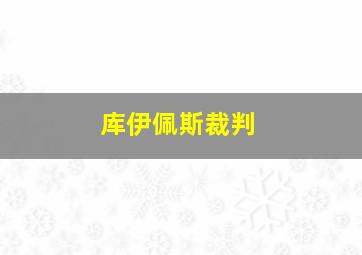 库伊佩斯裁判